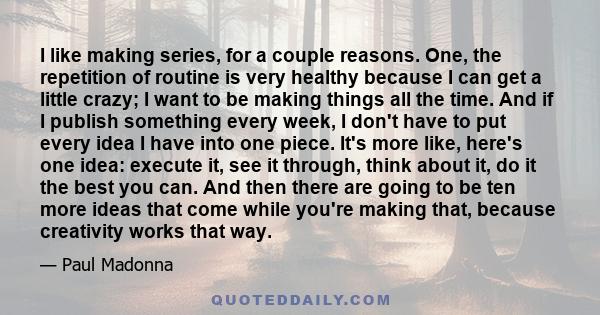 I like making series, for a couple reasons. One, the repetition of routine is very healthy because I can get a little crazy; I want to be making things all the time. And if I publish something every week, I don't have to put every idea I have into one piece. It's more like, here's one idea: execute it, see it through, think about it, do it the best you can. And then there are going to be ten more ideas that come while you're making that, because creativity works that way.

— Paul Madonna

QUOTEDDAILY.COM